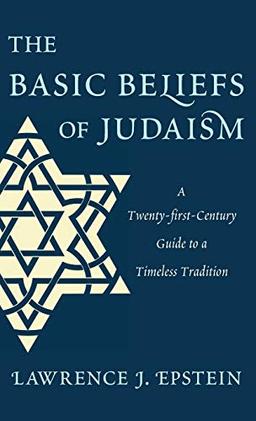 THE BASIC BELIEFS OF JUDAISM

A Twenty-first-Century Guide to a Timeless Tradition

LAWRENCE J. EPSTEIN